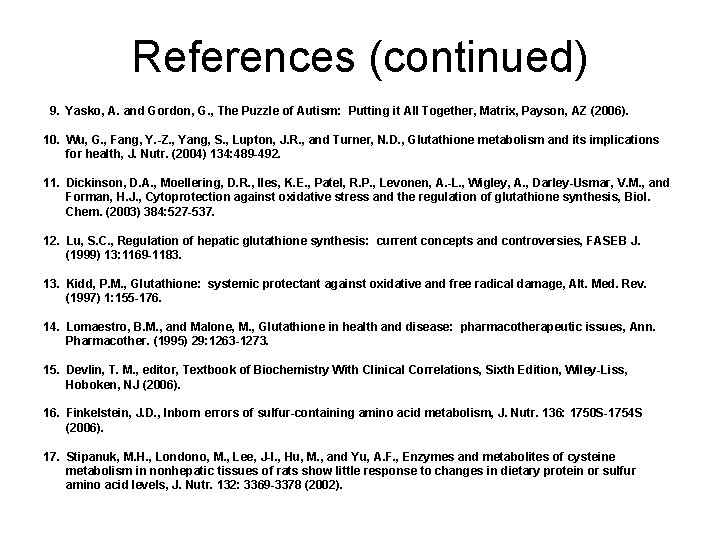 References (continued)

9. Yasko, A. and Gordon, G., The Puzzle of Autism: Putting it All Together, Matrix, Payson, AZ (2006).

10. Wu, G., Fang, Y.-Z., Yang, S., Lupton, J.R., and Turner, N.D., Glutathione metabolism and its implications for health, J. Nutr. (2004) 134:489-492.

11. Dickinson, D.A., Moellering, D.R., Iles, K.E., Patel, R.P., Levonen, A.-L., Wigley, A., Darley-Usmar, V.M., and Forman, H.J., Cytoprotection against oxidative stress and the regulation of glutathione synthesis, Biol. Chem. (2003) 384:527-537.

12. Lu, S.C., Regulation of hepatic glutathione synthesis: current concepts and controversies, FASEB J. (1999) 13:1169-1183.

13. Kidd, P.M., Glutathione: systemic protectant against oxidative and free radical damage, Alt. Med. Rev. (1997) 1:155-176.

14. Lomaestro, B.M., and Malone, M., Glutathione in health and disease: pharmacotherapeutic issues, Ann. Pharmacother. (1995) 29:1263-1273.

15. Devlin, T. M., editor, Textbook of Biochemistry With Clinical Correlations, Sixth Edition, Wiley-Liss, Hoboken, NJ (2006).

16. Finkelstein, J.D., Inborn errors of sulfur-containing amino acid metabolism, J. Nutr. 136: 1750S-1754S (2006).

17. Stipanuk, M.H., Londono, M., Lee, J-I., Hu, M., and Yu, A.F., Enzymes and metabolites of cysteine metabolism in nonhepatic tissues of rats show little response to changes in dietary protein or sulfur amino acid levels, J. Nutr. 132: 3369-3378 (2002).